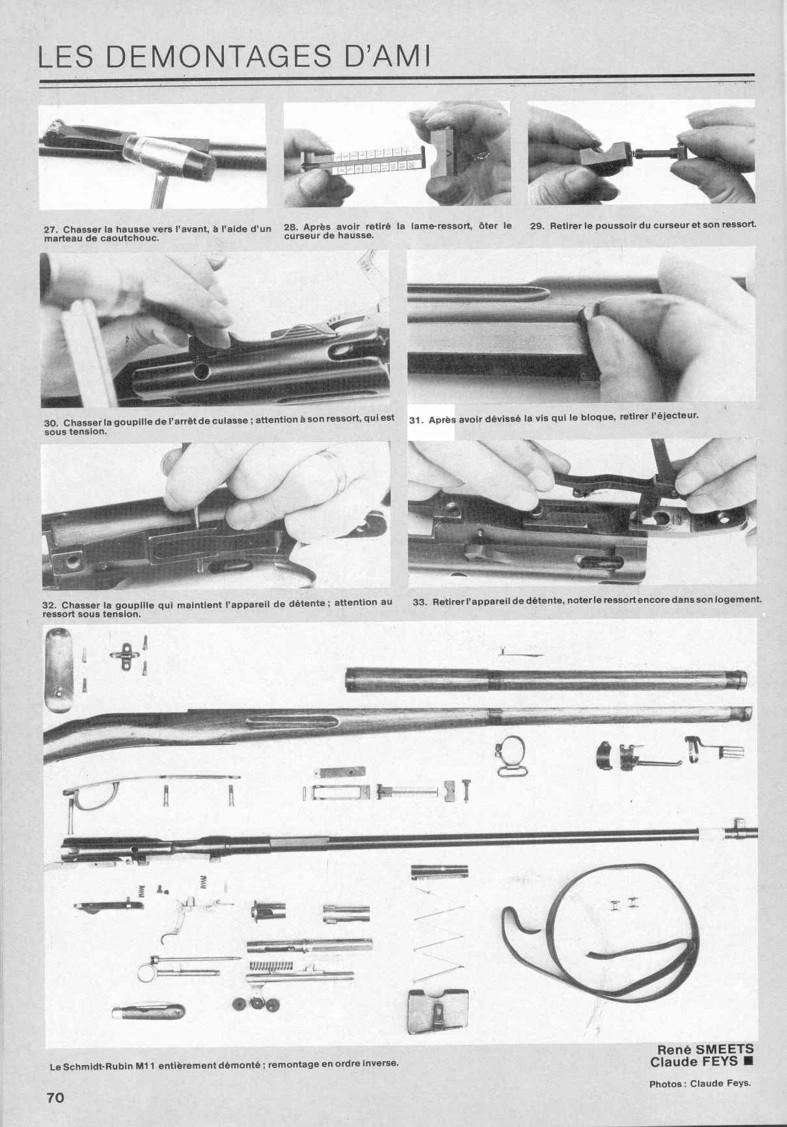 LES DEMONTAGES D'AMI

27. Chasser la hausse vers l'avant, à l'aide d'un marteau de caoutchouc.

28. Après avoir retiré la lame-ressort, ôter le curseur de hausse.

29. Retirer le poussoir du curseur et son ressort.

30. Chasser la goupille de l'arrêt de culasse ; attention à son ressort, qui est sous tension.

31. Après avoir dévissé la vis qui le bloque, retirer l'éjecteur.

32. Chasser la goupille qui maintient l'appareil de détente ; attention au ressort sous tension.

33. Retirer l'appareil de détente, noter le ressort encore dans son logement.

Le Schmidt-Rubin M11 entièrement démonté ; remontage en ordre inverse.

René SMEETS
Claude FEYS ■

Photos : Claude Feys.

70